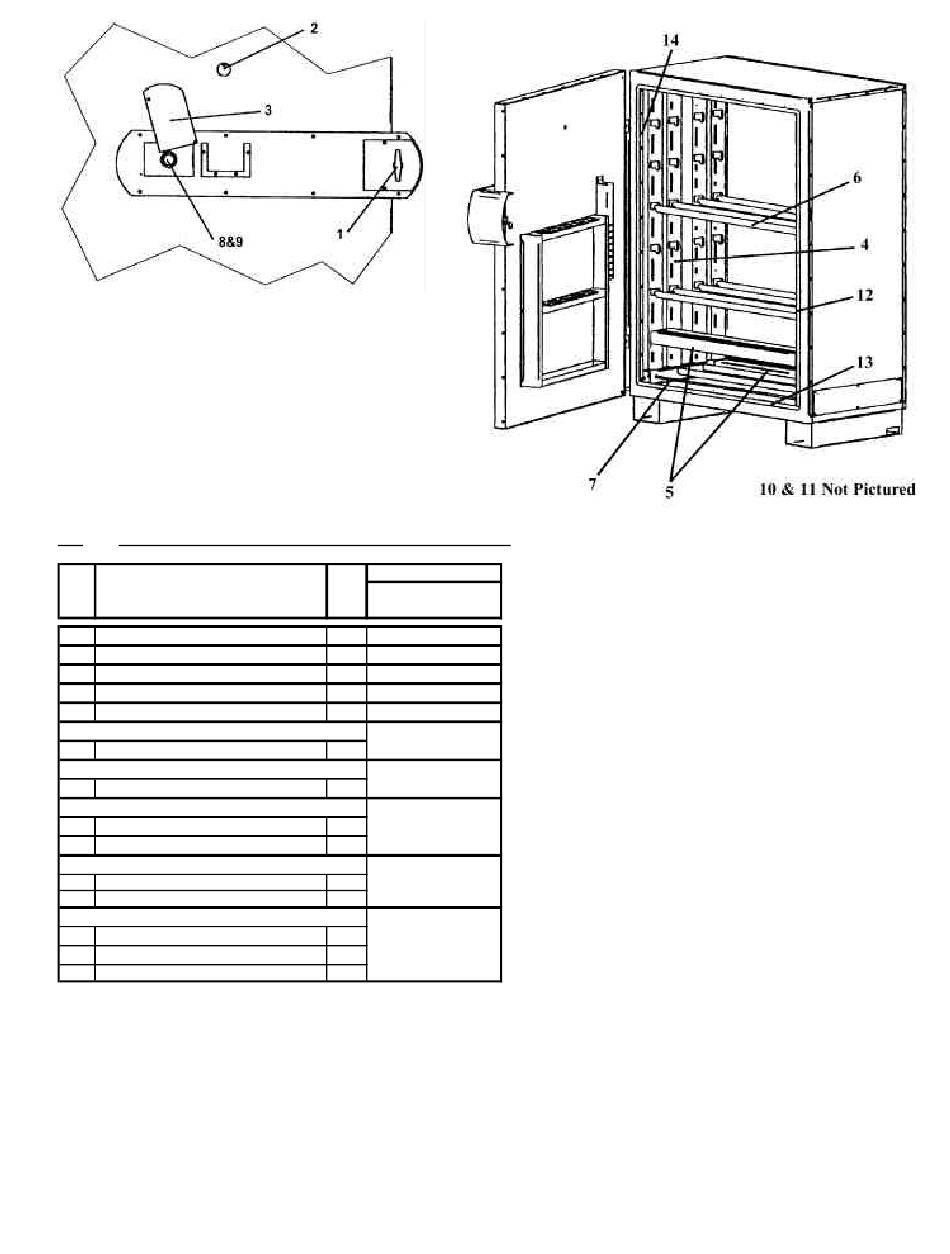 2

3

8&9

1

14

6

4

12

13

7

5

10 & 11 Not Pictured